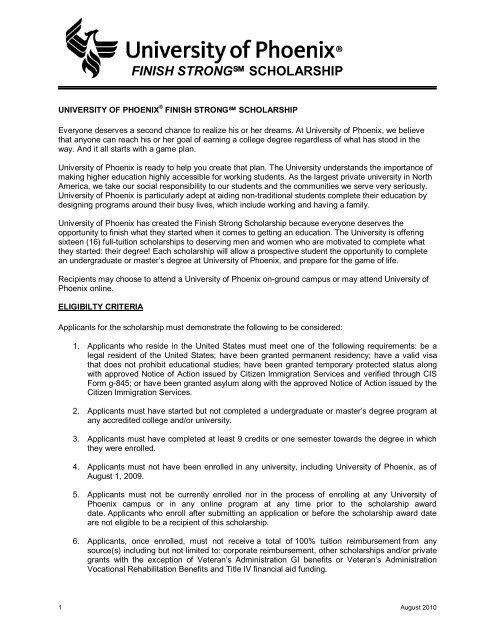 University of Phoenix®
FINISH STRONG℠ SCHOLARSHIP

UNIVERSITY OF PHOENIX® FINISH STRONG℠ SCHOLARSHIP

Everyone deserves a second chance to realize his or her dreams. At University of Phoenix, we believe that anyone can reach his or her goal of earning a college degree regardless of what has stood in the way. And it all starts with a game plan.

University of Phoenix is ready to help you create that plan. The University understands the importance of making higher education highly accessible for working students. As the largest private university in North America, we take our social responsibility to our students and the communities we serve very seriously. University of Phoenix is particularly adept at aiding non-traditional students complete their education by designing programs around their busy lives, which include working and having a family.

University of Phoenix has created the Finish Strong Scholarship because everyone deserves the opportunity to finish what they started when it comes to getting an education. The University is offering sixteen (16) full-tuition scholarships to deserving men and women who are motivated to complete what they started: their degree! Each scholarship will allow a prospective student the opportunity to complete an undergraduate or master's degree at University of Phoenix, and prepare for the game of life.

Recipients may choose to attend a University of Phoenix on-ground campus or may attend University of Phoenix online.

ELIGIBILTY CRITERIA

Applicants for the scholarship must demonstrate the following to be considered:

1. Applicants who reside in the United States must meet one of the following requirements: be a legal resident of the United States; have been granted permanent residency; have a valid visa that does not prohibit educational studies; have been granted temporary protected status along with approved Notice of Action issued by Citizen Immigration Services and verified through CIS Form g-845; or have been granted asylum along with the approved Notice of Action issued by the Citizen Immigration Services.

2. Applicants must have started but not completed a undergraduate or master's degree program at any accredited college and/or university.

3. Applicants must have completed at least 9 credits or one semester towards the degree in which they were enrolled.

4. Applicants must not have been enrolled in any university, including University of Phoenix, as of August 1, 2009.

5. Applicants must not be currently enrolled nor in the process of enrolling at any University of Phoenix campus or in any online program at any time prior to the scholarship award date. Applicants who enroll after submitting an application or before the scholarship award date are not eligible to be a recipient of this scholarship.

6. Applicants, once enrolled, must not receive a total of 100% tuition reimbursement from any source(s) including but not limited to: corporate reimbursement, other scholarships and/or private grants with the exception of Veteran's Administration GI benefits or Veteran's Administration Vocational Rehabilitation Benefits and Title IV financial aid funding.

1

August 2010